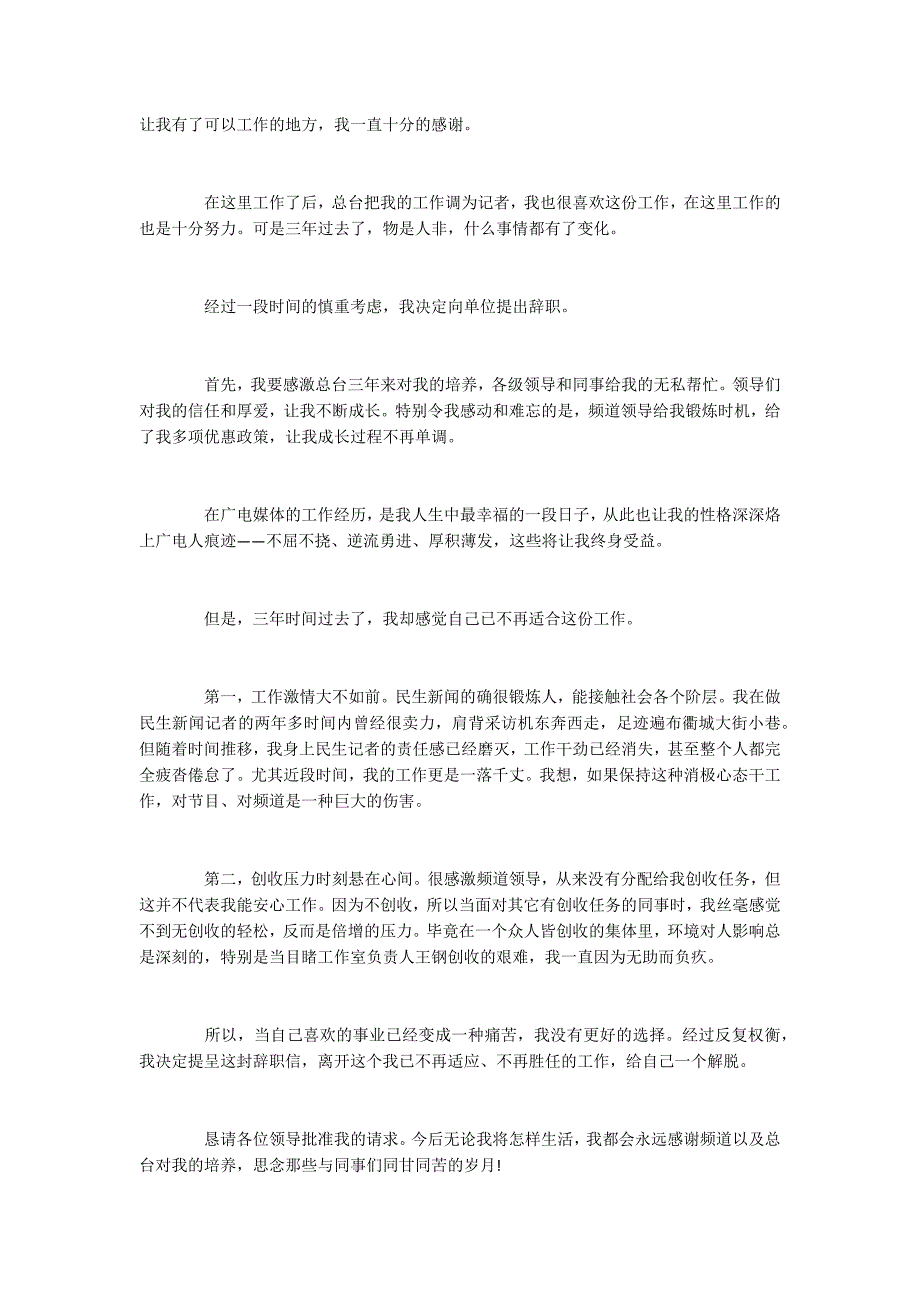 让我有了可以工作的地方，我一直十分的感谢。

在这里工作了后，总台把我的工作调为记者，我也很喜欢这份工作，在这里工作的也是十分努力。可是三年过去了，物是人非，什么事情都有了变化。

经过一段时间的慎重考虑，我决定向单位提出辞职。

首先，我要感激总台三年来对我的培养，各级领导和同事给我的无私帮忙。领导们对我的信任和厚爱，让我不断成长。特别令我感动和难忘的是，频道领导给我锻炼时机，给了我多项优惠政策，让我成长过程不再单调。

在广电媒体的工作经历，是我人生中最幸福的一段日子，从此也让我的性格深深烙上广电人痕迹——不屈不挠、逆流勇进、厚积薄发，这些将让我终身受益。

但是，三年时间过去了，我却感觉自己已不再适合这份工作。

第一，工作激情大不如前。民生新闻的确很锻炼人，能接触社会各个阶层。我在做民生新闻记者的两年多时间内曾经很卖力，肩背采访机东奔西走，足迹遍布衢城大街小巷。但随着时间推移，我身上民生记者的责任感已经磨灭，工作干劲已经消失，甚至整个人都完全疲沓倦怠了。尤其近段时间，我的工作更是一落千丈。我想，如果保持这种消极心态干工作，对节目、对频道是一种巨大的伤害。

第二，创收压力时刻悬在心间。很感激频道领导，从来没有分配给我创收任务，但这并不代表我能安心工作。因为不创收，所以当面对其它有创收任务的同事时，我丝毫感觉不到无创收的轻松，反而是倍增的压力。毕竟在一个众人皆创收的集体里，环境对人影响总是深刻的，特别是当目睹工作室负责人王钢创收的艰难，我一直因为无助而负疚。

所以，当自己喜欢的事业已经变成一种痛苦，我没有更好的选择。经过反复权衡，我决定提呈这封辞职信，离开这个我已不再适应、不再胜任的工作，给自己一个解脱。

恳请各位领导批准我的请求。今后无论我将怎样生活，我都会永远感谢频道以及总台对我的培养，思念那些与同事们同甘同苦的岁月!